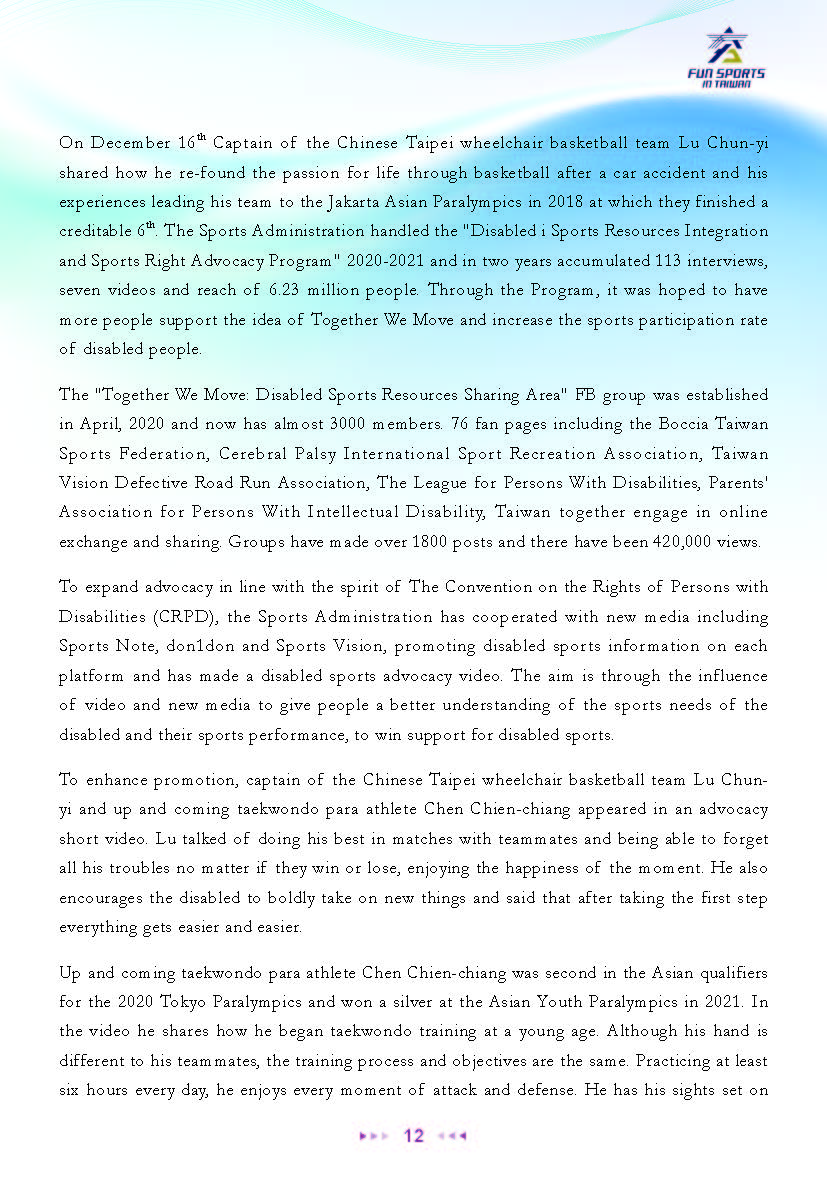 FUN SPORTS
IN TAIWAN

On December 16$^{th}$ Captain of the Chinese Taipei wheelchair basketball team Lu Chun-yi shared how he re-found the passion for life through basketball after a car accident and his experiences leading his team to the Jakarta Asian Paralympics in 2018 at which they finished a creditable 6$^{th}$. The Sports Administration handled the "Disabled i Sports Resources Integration and Sports Right Advocacy Program" 2020-2021 and in two years accumulated 113 interviews, seven videos and reach of 6.23 million people. Through the Program, it was hoped to have more people support the idea of Together We Move and increase the sports participation rate of disabled people.

The "Together We Move: Disabled Sports Resources Sharing Area" FB group was established in April, 2020 and now has almost 3000 members. 76 fan pages including the Boccia Taiwan Sports Federation, Cerebral Palsy International Sport Recreation Association, Taiwan Vision Defective Road Run Association, The League for Persons With Disabilities, Parents' Association for Persons With Intellectual Disability, Taiwan together engage in online exchange and sharing. Groups have made over 1800 posts and there have been 420,000 views.

To expand advocacy in line with the spirit of The Convention on the Rights of Persons with Disabilities (CRPD), the Sports Administration has cooperated with new media including Sports Note, don1don and Sports Vision, promoting disabled sports information on each platform and has made a disabled sports advocacy video. The aim is through the influence of video and new media to give people a better understanding of the sports needs of the disabled and their sports performance, to win support for disabled sports.

To enhance promotion, captain of the Chinese Taipei wheelchair basketball team Lu Chun-yi and up and coming taekwondo para athlete Chen Chien-chiang appeared in an advocacy short video. Lu talked of doing his best in matches with teammates and being able to forget all his troubles no matter if they win or lose, enjoying the happiness of the moment. He also encourages the disabled to boldly take on new things and said that after taking the first step everything gets easier and easier.

Up and coming taekwondo para athlete Chen Chien-chiang was second in the Asian qualifiers for the 2020 Tokyo Paralympics and won a silver at the Asian Youth Paralympics in 2021. In the video he shares how he began taekwondo training at a young age. Although his hand is different to his teammates, the training process and objectives are the same. Practicing at least six hours every day, he enjoys every moment of attack and defense. He has his sights set on

12